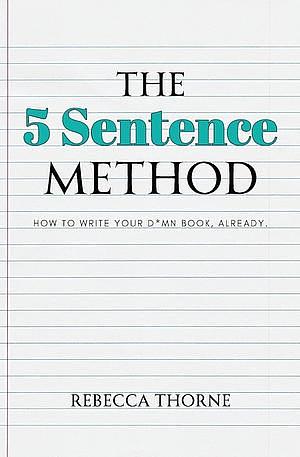 THE
5 Sentence
METHOD

HOW TO WRITE YOUR D*MN BOOK, ALREADY.

REBECCA THORNE